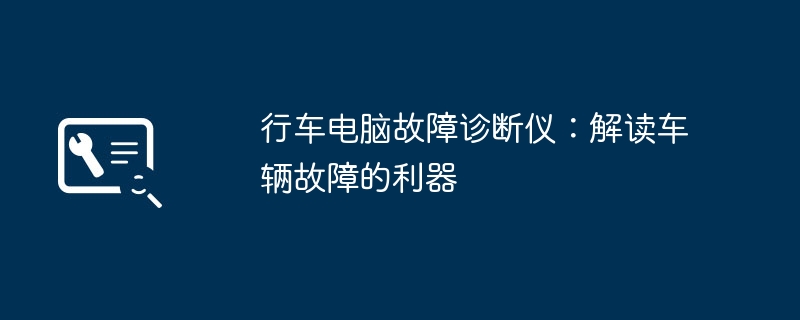 行车电脑故障诊断仪：解读车辆故障的利器